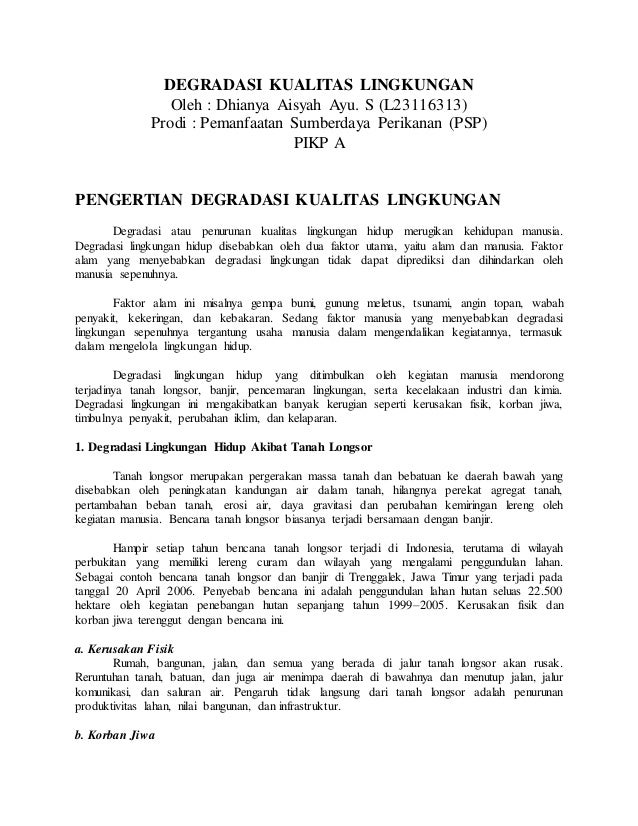 DEGRADASI KUALITAS LINGKUNGAN
Oleh : Dhianya Aisyah Ayu. S (L23116313)
Prodi : Pemanfaatan Sumberdaya Perikanan (PSP)
PIKP A

PENGERTIAN DEGRADASI KUALITAS LINGKUNGAN

Degradasi atau penurunan kualitas lingkungan hidup merugikan kehidupan manusia. Degradasi lingkungan hidup disebabkan oleh dua faktor utama, yaitu alam dan manusia. Faktor alam yang menyebabkan degradasi lingkungan tidak dapat diprediksi dan dihindarkan oleh manusia sepenuhnya.

Faktor alam ini misalnya gempa bumi, gunung meletus, tsunami, angin topan, wabah penyakit, kekeringan, dan kebakaran. Sedang faktor manusia yang menyebabkan degradasi lingkungan sepenuhnya tergantung usaha manusia dalam mengendalikan kegiatannya, termasuk dalam mengelola lingkungan hidup.

Degradasi lingkungan hidup yang ditimbulkan oleh kegiatan manusia mendorong terjadinya tanah longsor, banjir, pencemaran lingkungan, serta kecelakaan industri dan kimia. Degradasi lingkungan ini mengakibatkan banyak kerugian seperti kerusakan fisik, korban jiwa, timbulnya penyakit, perubahan iklim, dan kelaparan.

1. Degradasi Lingkungan Hidup Akibat Tanah Longsor

Tanah longsor merupakan pergerakan massa tanah dan bebatuan ke daerah bawah yang disebabkan oleh peningkatan kandungan air dalam tanah, hilangnya perekat agregat tanah, pertambahan beban tanah, erosi air, daya gravitasi dan perubahan kemiringan lereng oleh kegiatan manusia. Bencana tanah longsor biasanya terjadi bersamaan dengan banjir.

Hampir setiap tahun bencana tanah longsor terjadi di Indonesia, terutama di wilayah perbukitan yang memiliki lereng curam dan wilayah yang mengalami penggundulan lahan. Sebagai contoh bencana tanah longsor dan banjir di Trenggalek, Jawa Timur yang terjadi pada tanggal 20 April 2006. Penyebab bencana ini adalah penggundulan lahan hutan seluas 22.500 hektare oleh kegiatan penebangan hutan sepanjang tahun 1999–2005. Kerusakan fisik dan korban jiwa terenggut dengan bencana ini.

a. Kerusakan Fisik
Rumah, bangunan, jalan, dan semua yang berada di jalur tanah longsor akan rusak. Reruntuhan tanah, batuan, dan juga air menimpa daerah di bawahnya dan menutup jalan, jalur komunikasi, dan saluran air. Pengaruh tidak langsung dari tanah longsor adalah penurunan produktivitas lahan, nilai bangunan, dan infrastruktur.

b. Korban Jiwa